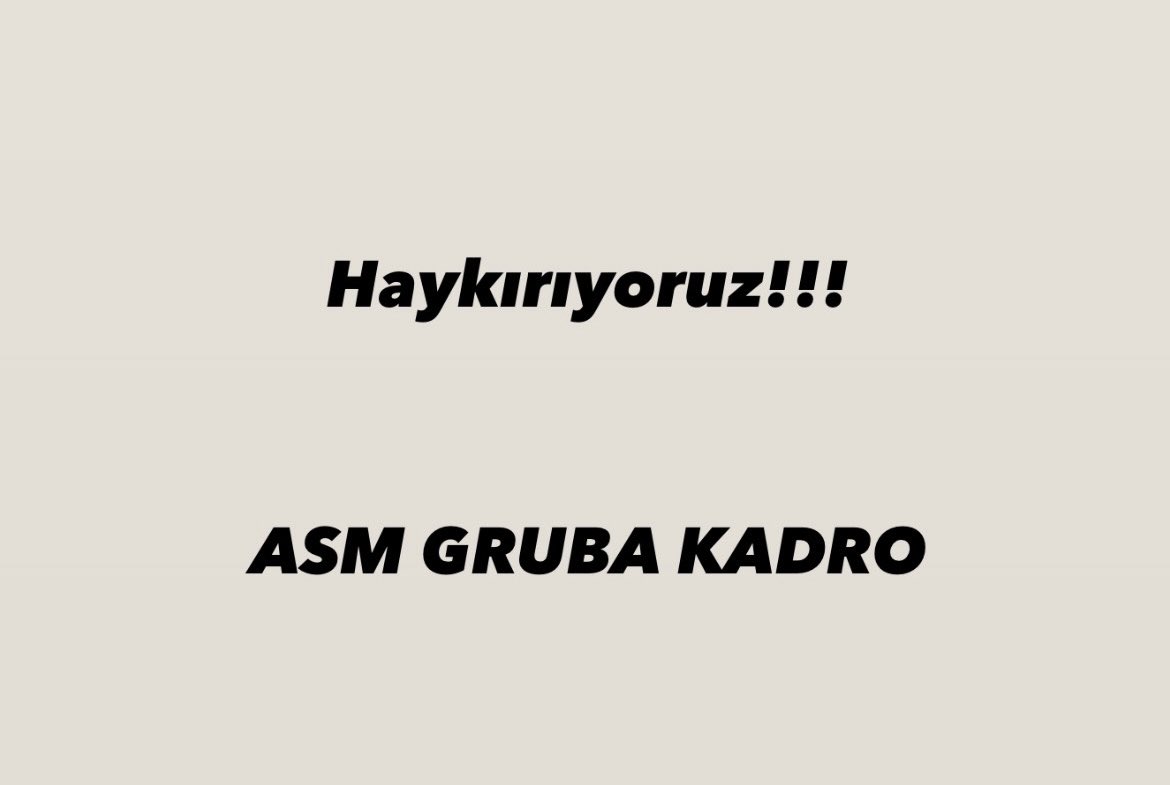 Haykırıyoruz!!!

ASM GRUBA KADRO